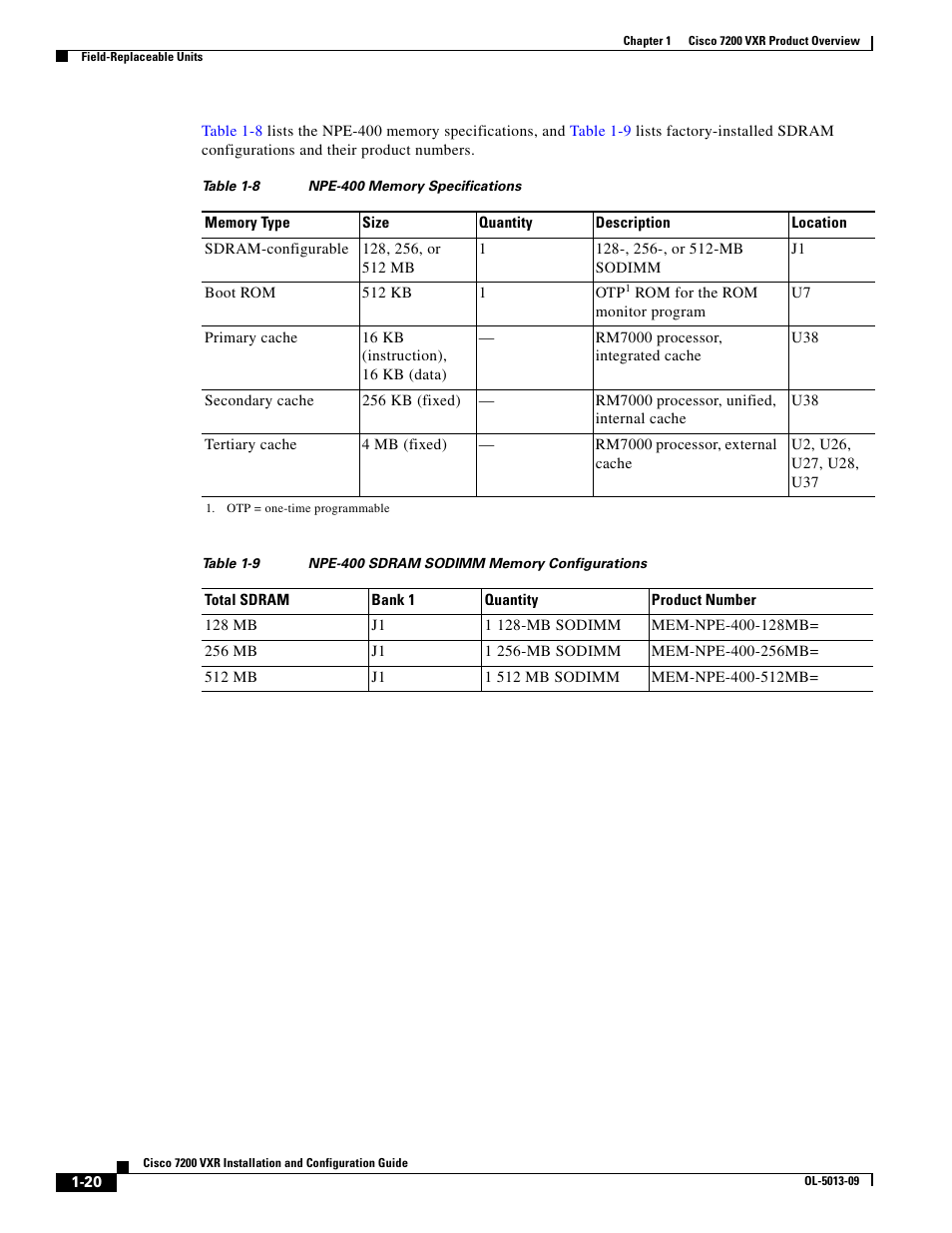 Chapter 1 Cisco 7200 VXR Product Overview

Field-Replaceable Units

Table 1-8 lists the NPE-400 memory specifications, and Table 1-9 lists factory-installed SDRAM configurations and their product numbers.

Table 1-8 NPE-400 Memory Specifications

| Memory Type | Size | Quantity | Description | Location |
|---|---|---|---|---|
| SDRAM-configurable | 128, 256, or 512 MB | 1 | 128-, 256-, or 512-MB SODIMM | J1 |
| Boot ROM | 512 KB | 1 | OTP$^1$ ROM for the ROM monitor program | U7 |
| Primary cache | 16 KB (instruction), 16 KB (data) | — | RM7000 processor, integrated cache | U38 |
| Secondary cache | 256 KB (fixed) | — | RM7000 processor, unified, internal cache | U38 |
| Tertiary cache | 4 MB (fixed) | — | RM7000 processor, external cache | U2, U26, U27, U28, U37 |

1. OTP = one-time programmable

Table 1-9 NPE-400 SDRAM SODIMM Memory Configurations

| Total SDRAM | Bank 1 | Quantity | Product Number |
|---|---|---|---|
| 128 MB | J1 | 1 128-MB SODIMM | MEM-NPE-400-128MB= |
| 256 MB | J1 | 1 256-MB SODIMM | MEM-NPE-400-256MB= |
| 512 MB | J1 | 1 512 MB SODIMM | MEM-NPE-400-512MB= |

Cisco 7200 VXR Installation and Configuration Guide

1-20

OL-5013-09